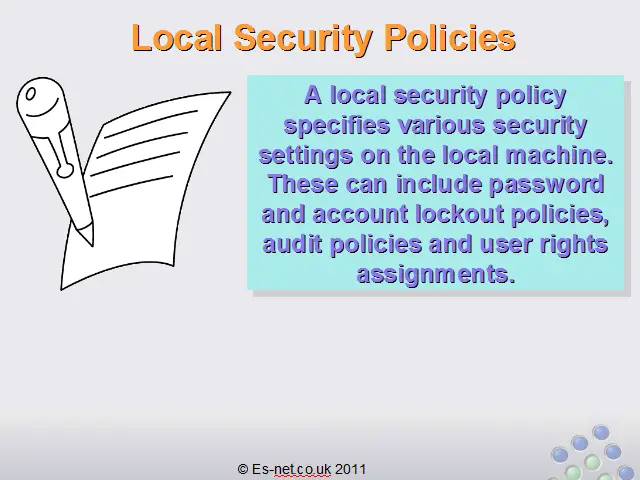 Local Security Policies

A local security policy specifies various security settings on the local machine. These can include password and account lockout policies, audit policies and user rights assignments.

© Es-net.co.uk 2011